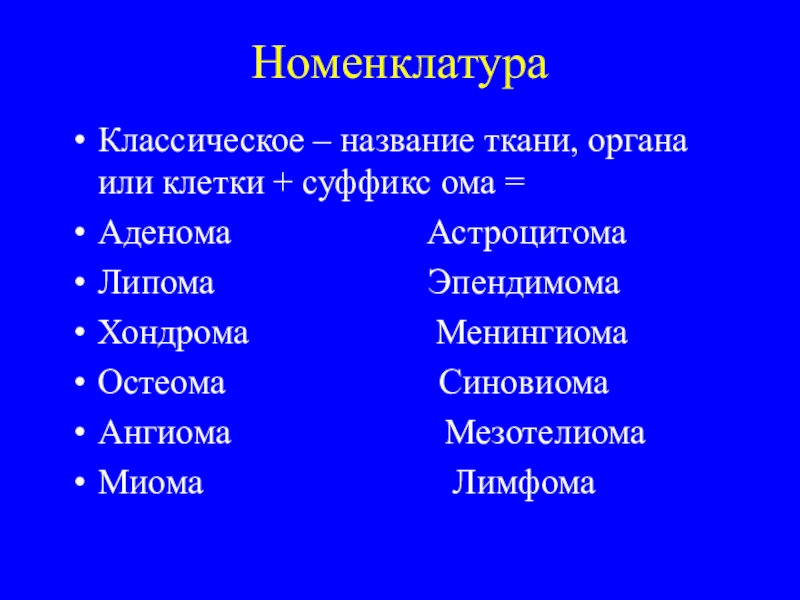 Номенклатура

• Классическое – название ткани, органа или клетки + суффикс ома =
• Аденома Астроцитома
• Липома Эпендимома
• Хондрома Менингиома
• Остеома Синовиома
• Ангиома Мезотелиома
• Миома Лимфома